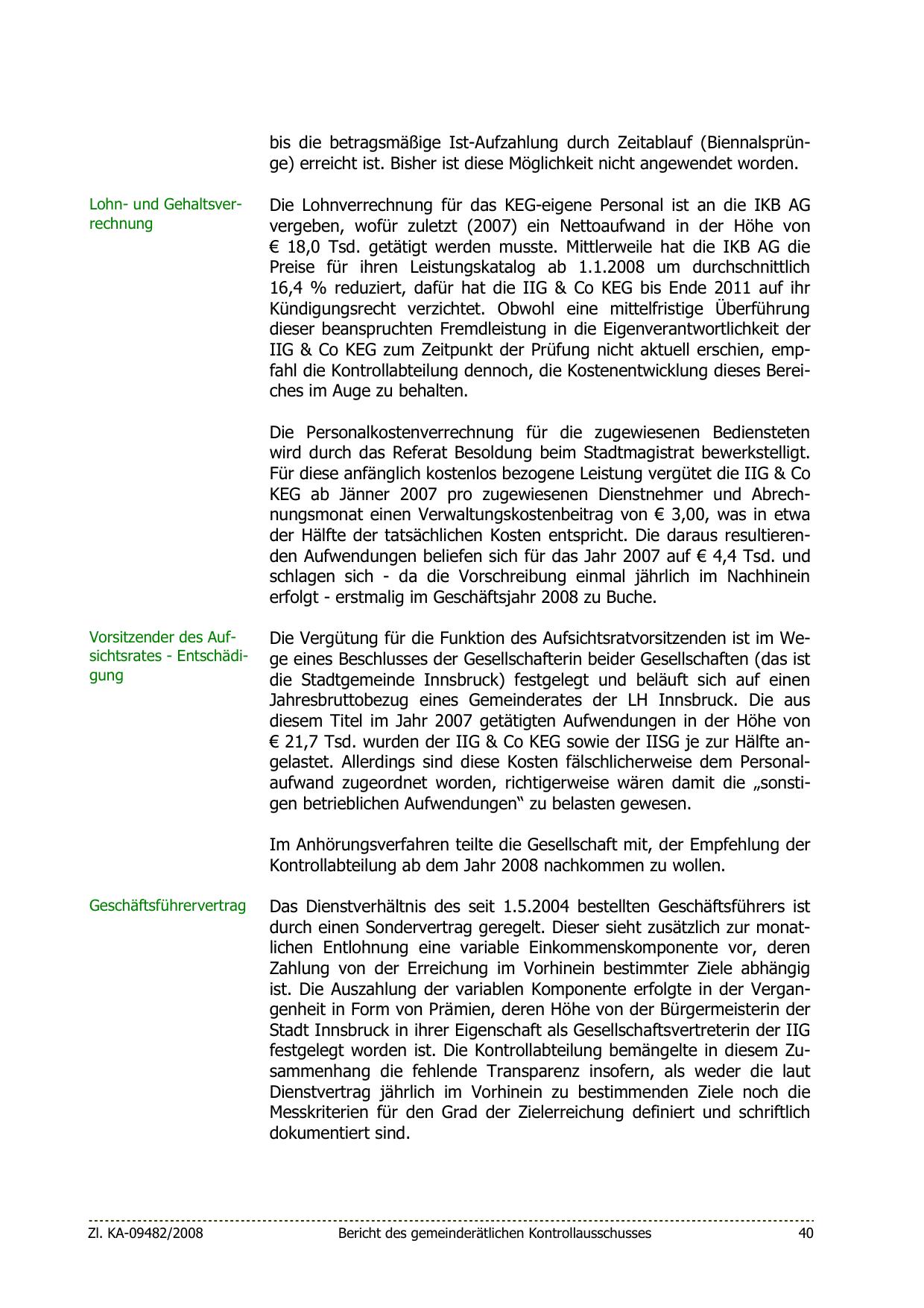 bis die betragsmäßige Ist-Aufzahlung durch Zeitablauf (Biennalsprünge) erreicht ist. Bisher ist diese Möglichkeit nicht angewendet worden.

Lohn- und Gehaltsverrechnung

Die Lohnverrechnung für das KEG-eigene Personal ist an die IKB AG vergeben, wofür zuletzt (2007) ein Nettoaufwand in der Höhe von € 18,0 Tsd. getätigt werden musste. Mittlerweile hat die IKB AG die Preise für ihren Leistungskatalog ab 1.1.2008 um durchschnittlich 16,4 % reduziert, dafür hat die IIG & Co KEG bis Ende 2011 auf ihr Kündigungsrecht verzichtet. Obwohl eine mittelfristige Überführung dieser beanspruchten Fremdleistung in die Eigenverantwortlichkeit der IIG & Co KEG zum Zeitpunkt der Prüfung nicht aktuell erschien, empfahl die Kontrollabteilung dennoch, die Kostenentwicklung dieses Bereiches im Auge zu behalten.

Die Personalkostenverrechnung für die zugewiesenen Bediensteten wird durch das Referat Besoldung beim Stadtmagistrat bewerkstelligt. Für diese anfänglich kostenlos bezogene Leistung vergütet die IIG & Co KEG ab Jänner 2007 pro zugewiesenen Dienstnehmer und Abrechnungsmonat einen Verwaltungskostenbeitrag von € 3,00, was in etwa der Hälfte der tatsächlichen Kosten entspricht. Die daraus resultierenden Aufwendungen beliefen sich für das Jahr 2007 auf € 4,4 Tsd. und schlagen sich - da die Vorschreibung einmal jährlich im Nachhinein erfolgt - erstmalig im Geschäftsjahr 2008 zu Buche.

Vorsitzender des Aufsichtsrates - Entschädigung

Die Vergütung für die Funktion des Aufsichtsratvorsitzenden ist im Wege eines Beschlusses der Gesellschafterin beider Gesellschaften (das ist die Stadtgemeinde Innsbruck) festgelegt und beläuft sich auf einen Jahresbruttobezug eines Gemeinderates der LH Innsbruck. Die aus diesem Titel im Jahr 2007 getätigten Aufwendungen in der Höhe von € 21,7 Tsd. wurden der IIG & Co KEG sowie der IISG je zur Hälfte angelastet. Allerdings sind diese Kosten fälschlicherweise dem Personalaufwand zugeordnet worden, richtigerweise wären damit die „sonstigen betrieblichen Aufwendungen“ zu belasten gewesen.

Im Anhörungsverfahren teilte die Gesellschaft mit, der Empfehlung der Kontrollabteilung ab dem Jahr 2008 nachkommen zu wollen.

Geschäftsführervertrag

Das Dienstverhältnis des seit 1.5.2004 bestellten Geschäftsführers ist durch einen Sondervertrag geregelt. Dieser sieht zusätzlich zur monatlichen Entlohnung eine variable Einkommenskomponente vor, deren Zahlung von der Erreichung im Vorhinein bestimmter Ziele abhängig ist. Die Auszahlung der variablen Komponente erfolgte in der Vergangenheit in Form von Prämien, deren Höhe von der Bürgermeisterin der Stadt Innsbruck in ihrer Eigenschaft als Gesellschaftsvertreterin der IIG festgelegt worden ist. Die Kontrollabteilung bemängelte in diesem Zusammenhang die fehlende Transparenz insofern, als weder die laut Dienstvertrag jährlich im Vorhinein zu bestimmenden Ziele noch die Messkriterien für den Grad der Zielerreichung definiert und schriftlich dokumentiert sind.

Zl. KA-09482/2008 Bericht des gemeinderätlichen Kontrollausschusses 40